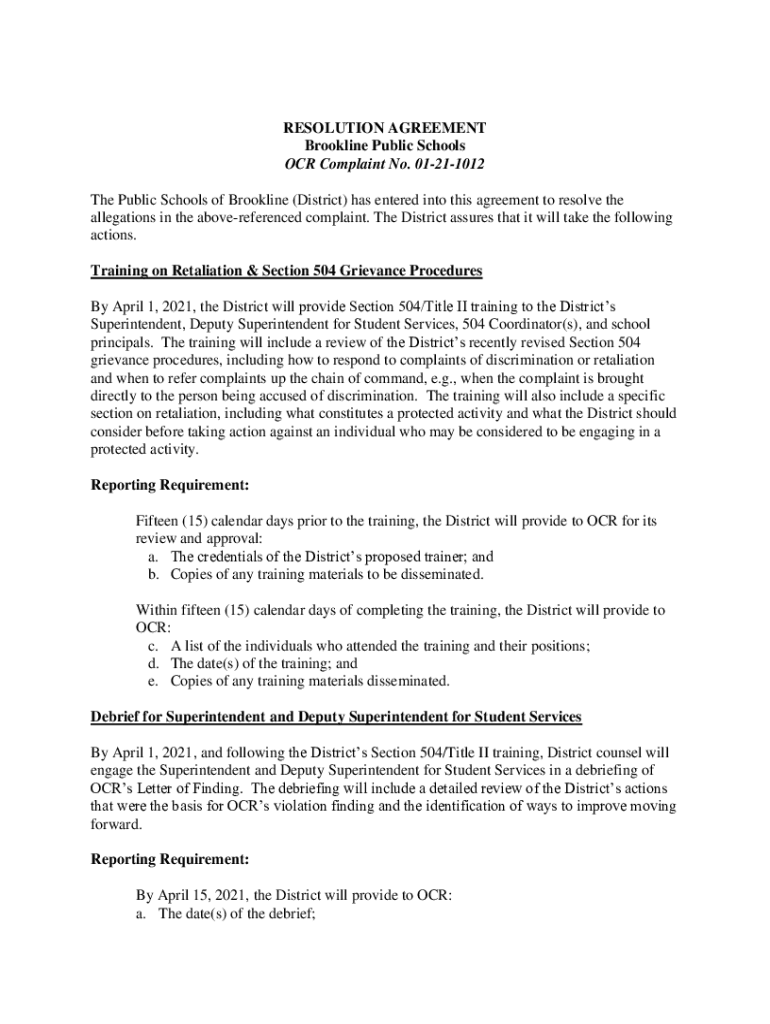 RESOLUTION AGREEMENT
Brookline Public Schools
OCR Complaint No. 01-21-1012

The Public Schools of Brookline (District) has entered into this agreement to resolve the allegations in the above-referenced complaint. The District assures that it will take the following actions.

Training on Retaliation & Section 504 Grievance Procedures

By April 1, 2021, the District will provide Section 504/Title II training to the District's Superintendent, Deputy Superintendent for Student Services, 504 Coordinator(s), and school principals. The training will include a review of the District's recently revised Section 504 grievance procedures, including how to respond to complaints of discrimination or retaliation and when to refer complaints up the chain of command, e.g., when the complaint is brought directly to the person being accused of discrimination. The training will also include a specific section on retaliation, including what constitutes a protected activity and what the District should consider before taking action against an individual who may be considered to be engaging in a protected activity.

Reporting Requirement:

Fifteen (15) calendar days prior to the training, the District will provide to OCR for its review and approval:
a. The credentials of the District's proposed trainer; and
b. Copies of any training materials to be disseminated.

Within fifteen (15) calendar days of completing the training, the District will provide to OCR:
c. A list of the individuals who attended the training and their positions;
d. The date(s) of the training; and
e. Copies of any training materials disseminated.

Debrief for Superintendent and Deputy Superintendent for Student Services

By April 1, 2021, and following the District's Section 504/Title II training, District counsel will engage the Superintendent and Deputy Superintendent for Student Services in a debriefing of OCR's Letter of Finding. The debriefing will include a detailed review of the District's actions that were the basis for OCR's violation finding and the identification of ways to improve moving forward.

Reporting Requirement:

By April 15, 2021, the District will provide to OCR:
a. The date(s) of the debrief;